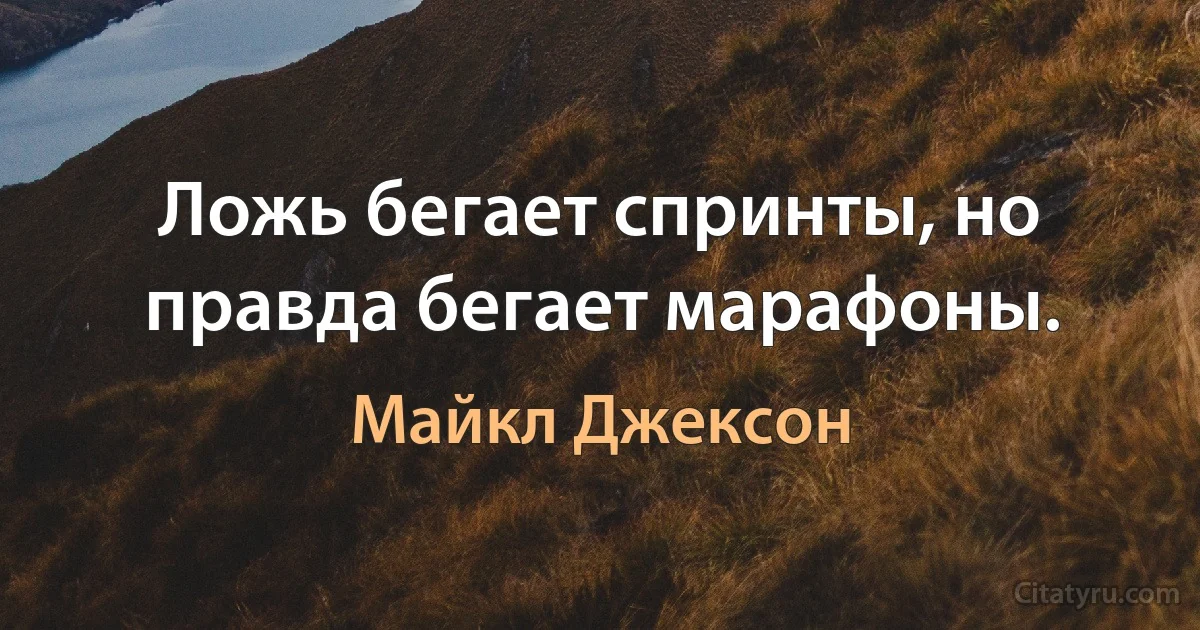 Ложь бегает спринты, но правда бегает марафоны.

Майкл Джексон

Citatyru.com